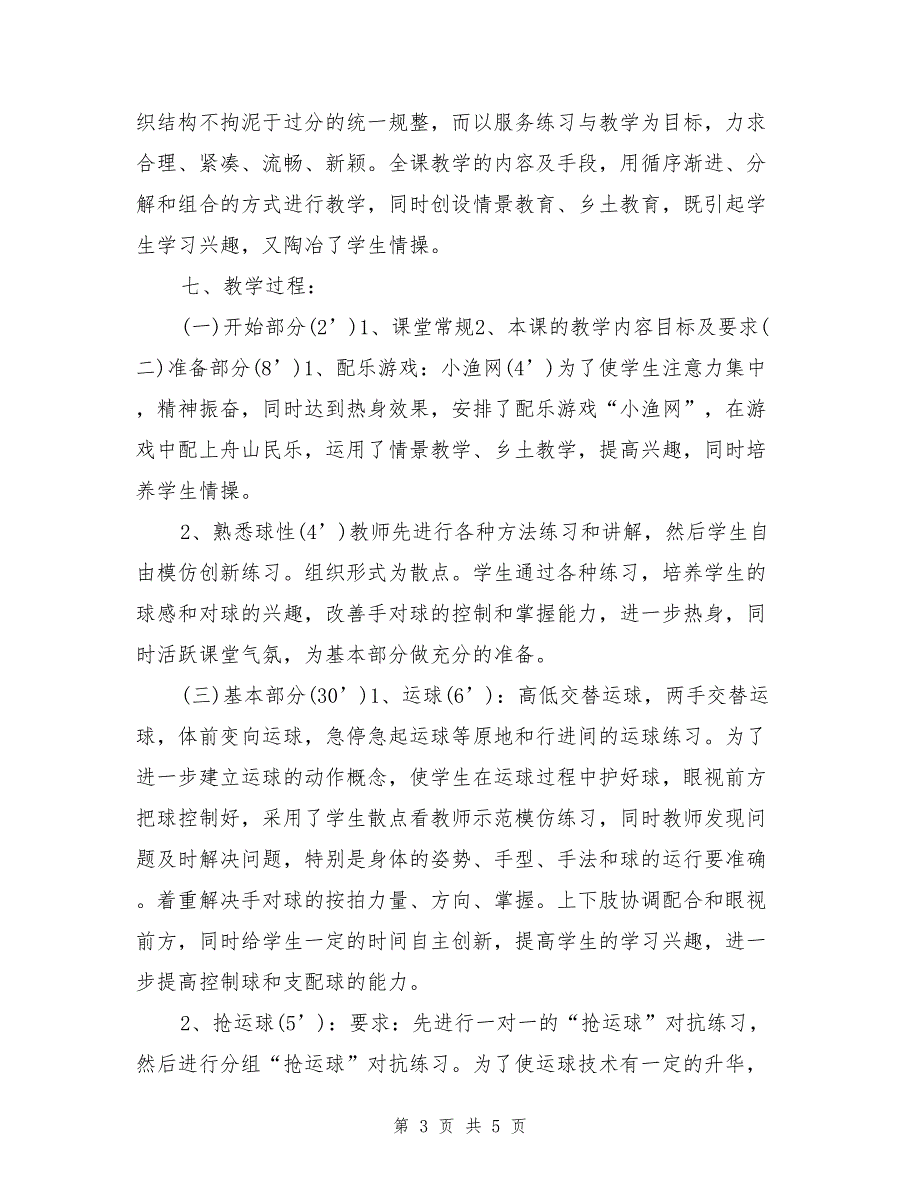 织结构不拘泥于过分的统一规整，而以服务练习与教学为目标，力求合理、紧凑、流畅、新颖。全课教学的内容及手段，用循序渐进、分解和组合的方式进行教学，同时创设情景教育、乡土教育，既引起学生学习兴趣，又陶冶了学生情操。

七、教学过程：

(一)开始部分(2’)1、课堂常规2、本课的教学内容目标及要求(二)准备部分(8’)1、配乐游戏：小渔网(4’)为了使学生注意力集中，精神振奋，同时达到热身效果，安排了配乐游戏“小渔网”，在游戏中配上舟山民乐，运用了情景教学、乡土教学，提高兴趣，同时培养学生情操。

2、熟悉球性(4’)教师先进行各种方法练习和讲解，然后学生自由模仿创新练习。组织形式为散点。学生通过各种练习，培养学生的球感和对球的兴趣，改善手对球的控制和掌握能力，进一步热身，同时活跃课堂气氛，为基本部分做充分的准备。

(三)基本部分(30’)1、运球(6’)：高低交替运球，两手交替运球，体前变向运球，急停急起运球等原地和行进间的运球练习。为了进一步建立运球的动作概念，使学生在运球过程中护好球，眼视前方把球控制好，采用了学生散点看教师示范模仿练习，同时教师发现问题及时解决问题，特别是身体的姿势、手型、手法和球的运行要准确。着重解决手对球的按拍力量、方向、掌握。上下肢协调配合和眼视前方，同时给学生一定的时间自主创新，提高学生的学习兴趣，进一步提高控制球和支配球的能力。

2、抢运球(5’)：要求：先进行一对一的“抢运球”对抗练习，然后进行分组“抢运球”对抗练习。为了使运球技术有一定的升华，

第 3 页 共 5 页